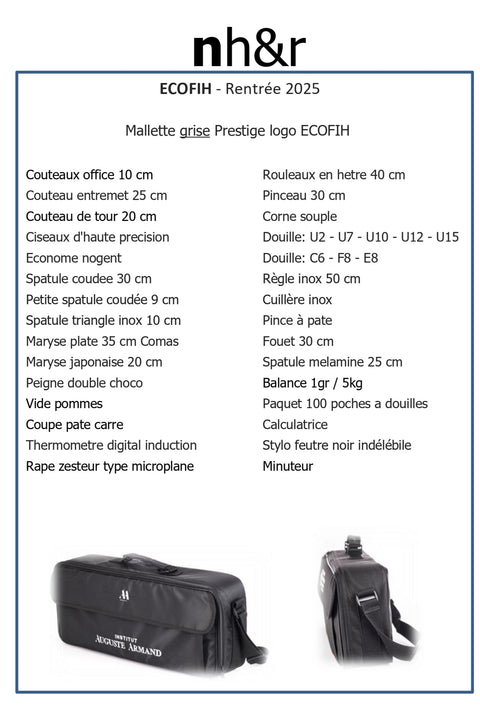 nh&r

ECOFIH - Rentrée 2025

Mallette grise Prestige logo ECOFIH

Couteaux office 10 cm
Couteau entremet 25 cm
Couteau de tour 20 cm
Ciseaux d'haute precision
Econome nogent
Spatule coudee 30 cm
Petite spatule coudée 9 cm
Spatule triangle inox 10 cm
Maryse plate 35 cm Comas
Maryse japonaise 20 cm
Peigne double choco
Vide pommes
Coupe pate carre
Thermometre digital induction
Rape zesteur type microplane

Rouleaux en hetre 40 cm
Pinceau 30 cm
Corne souple
Douille: U2 - U7 - U10 - U12 - U15
Douille: C6 - F8 - E8
Règle inox 50 cm
Cuillère inox
Pince à pate
Fouet 30 cm
Spatule melamine 25 cm
Balance 1gr / 5kg
Paquet 100 poches a douilles
Calculatrice
Stylo feutre noir indélébile
Minuteur

INSTITUT
AUGUSTE ARMAND